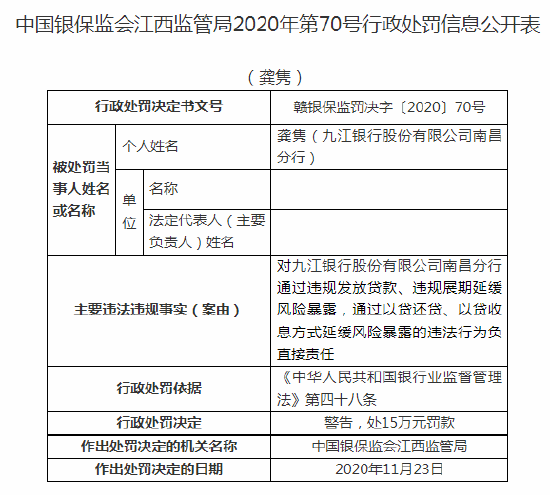 中国银保监会江西监管局2020年第70号行政处罚信息公开表

（龚隽）

| 行政处罚决定书文号 | | | 赣银保监罚决字〔2020〕70号 |
|---|---|---|---|
| 被处罚当事人姓名或名称 | 个人姓名 | | 龚隽（九江银行股份有限公司南昌分行） |
| | 单位 | 名称 | |
| | | 法定代表人（主要负责人）姓名 | |
| 主要违法违规事实（案由） | | | 对九江银行股份有限公司南昌分行通过违规发放贷款、违规展期延缓风险暴露，通过以贷还贷、以贷收息方式延缓风险暴露的违法行为负直接责任 |
| 行政处罚依据 | | | 《中华人民共和国银行业监督管理法》第四十八条 |
| 行政处罚决定 | | | 警告，处15万元罚款 |
| 作出处罚决定的机关名称 | | | 中国银保监会江西监管局 |
| 作出处罚决定的日期 | | | 2020年11月23日 |